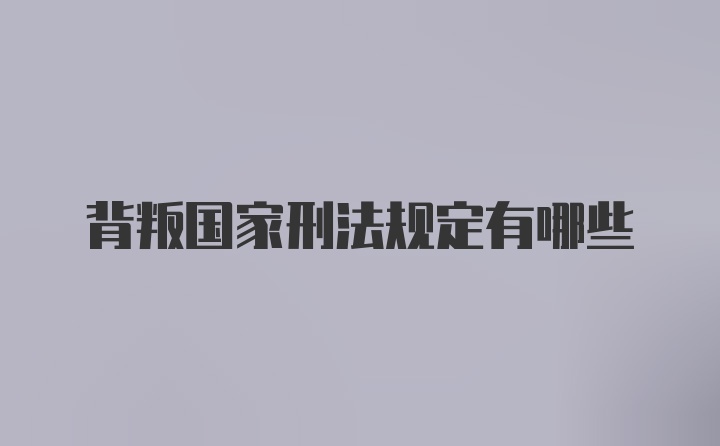 背叛国家刑法规定有哪些